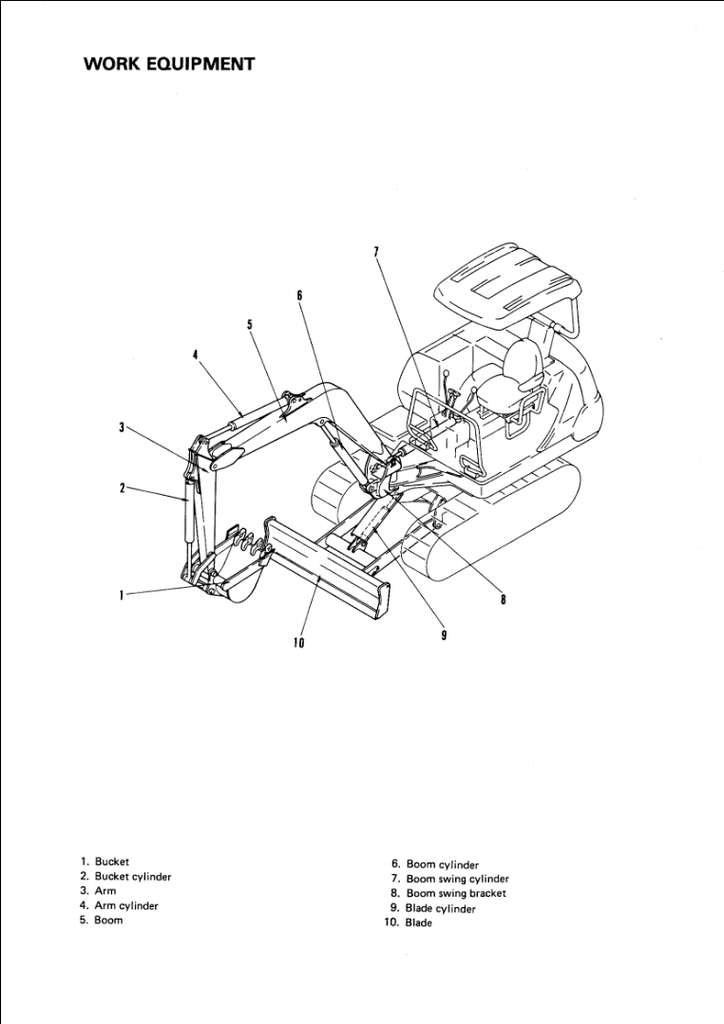 WORK EQUIPMENT

7
6
5
4
3
2
1
10
9
8

1. Bucket
2. Bucket cylinder
3. Arm
4. Arm cylinder
5. Boom

6. Boom cylinder
7. Boom swing cylinder
8. Boom swing bracket
9. Blade cylinder
10. Blade